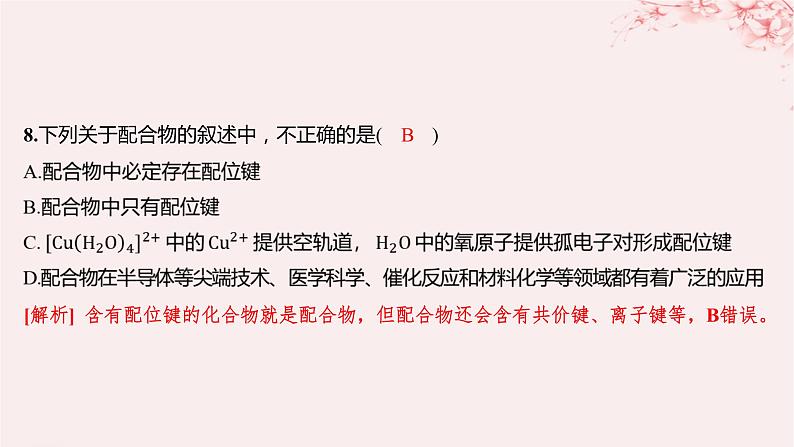 8.下列关于配合物的叙述中，不正确的是(　B　)

A.配合物中必定存在配位键

B.配合物中只有配位键

C. $[Cu(H_2O)_4]^{2+}$ 中的 $Cu^{2+}$ 提供空轨道， $H_2O$ 中的氧原子提供孤电子对形成配位键

D.配合物在半导体等尖端技术、医学科学、催化反应和材料化学等领域都有着广泛的应用

[解析] 含有配位键的化合物就是配合物，但配合物还会含有共价键、离子键等，B错误。